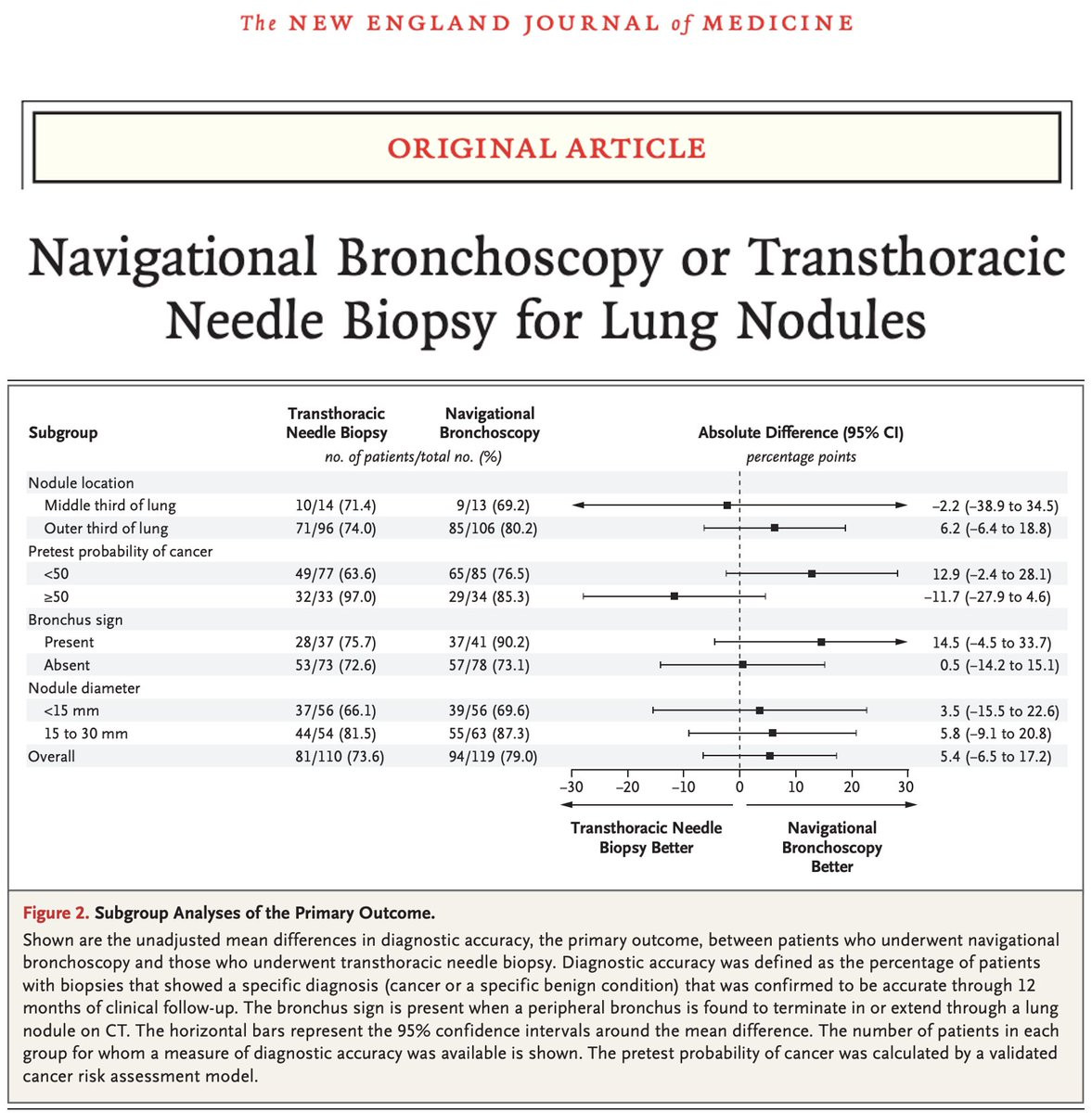 The NEW ENGLAND JOURNAL of MEDICINE

ORIGINAL ARTICLE

Navigational Bronchoscopy or Transthoracic Needle Biopsy for Lung Nodules

| Subgroup | Transthoracic Needle Biopsy | Navigational Bronchoscopy | Absolute Difference (95% CI) |
|---|---|---|---|
| | no. of patients/total no. (%) | | percentage points |
| Nodule location | | | |
| Middle third of lung | 10/14 (71.4) | 9/13 (69.2) | −2.2 (−38.9 to 34.5) |
| Outer third of lung | 71/96 (74.0) | 85/106 (80.2) | 6.2 (−6.4 to 18.8) |
| Pretest probability of cancer | | | |
| <50 | 49/77 (63.6) | 65/85 (76.5) | 12.9 (−2.4 to 28.1) |
| ≥50 | 32/33 (97.0) | 29/34 (85.3) | −11.7 (−27.9 to 4.6) |
| Bronchus sign | | | |
| Present | 28/37 (75.7) | 37/41 (90.2) | 14.5 (−4.5 to 33.7) |
| Absent | 53/73 (72.6) | 57/78 (73.1) | 0.5 (−14.2 to 15.1) |
| Nodule diameter | | | |
| <15 mm | 37/56 (66.1) | 39/56 (69.6) | 3.5 (−15.5 to 22.6) |
| 15 to 30 mm | 44/54 (81.5) | 55/63 (87.3) | 5.8 (−9.1 to 20.8) |
| Overall | 81/110 (73.6) | 94/119 (79.0) | 5.4 (−6.5 to 17.2) |

−30 −20 −10 0 10 20 30

Transthoracic Needle Biopsy Better

Navigational Bronchoscopy Better

Figure 2. Subgroup Analyses of the Primary Outcome.
Shown are the unadjusted mean differences in diagnostic accuracy, the primary outcome, between patients who underwent navigational bronchoscopy and those who underwent transthoracic needle biopsy. Diagnostic accuracy was defined as the percentage of patients with biopsies that showed a specific diagnosis (cancer or a specific benign condition) that was confirmed to be accurate through 12 months of clinical follow-up. The bronchus sign is present when a peripheral bronchus is found to terminate in or extend through a lung nodule on CT. The horizontal bars represent the 95% confidence intervals around the mean difference. The number of patients in each group for whom a measure of diagnostic accuracy was available is shown. The pretest probability of cancer was calculated by a validated cancer risk assessment model.